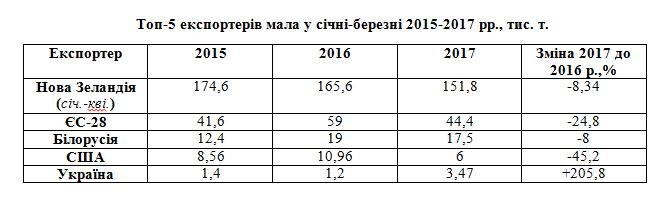 Топ-5 експортерів мала у січні-березні 2015-2017 рр., тис. т.

| Експортер | 2015 | 2016 | 2017 | Зміна 2017 до 2016 р.,% |
|---|---|---|---|---|
| Нова Зеландія (січ.-кві.) | 174,6 | 165,6 | 151,8 | -8,34 |
| ЄС-28 | 41,6 | 59 | 44,4 | -24,8 |
| Білорусія | 12,4 | 19 | 17,5 | -8 |
| США | 8,56 | 10,96 | 6 | -45,2 |
| Україна | 1,4 | 1,2 | 3,47 | +205,8 |